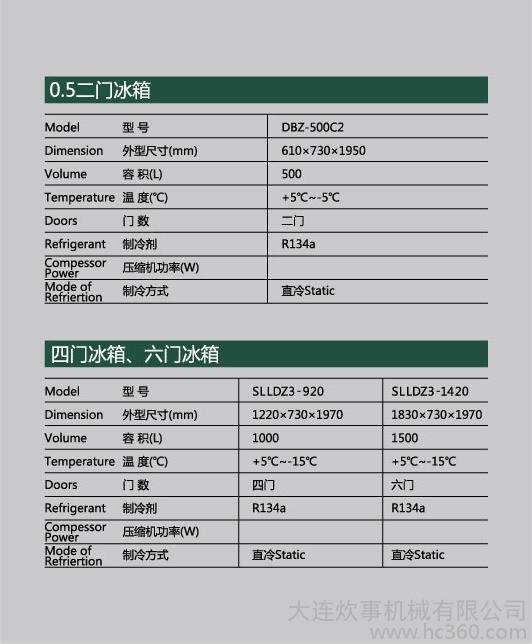 0.5二门冰箱

| Model | 型 号 | DBZ-500C2 |
|---|---|---|
| Dimension | 外型尺寸(mm) | 610×730×1950 |
| Volume | 容 积(L) | 500 |
| Temperature | 温 度(℃) | +5℃~-5℃ |
| Doors | 门 数 | 二门 |
| Refrigerant | 制冷剂 | R134a |
| Compessor Power | 压缩机功率(W) | |
| Mode of Refriertion | 制冷方式 | 直冷Static |

四门冰箱、六门冰箱

| Model | 型 号 | SLLDZ3-920 | SLLDZ3-1420 |
|---|---|---|---|
| Dimension | 外型尺寸(mm) | 1220×730×1970 | 1830×730×1970 |
| Volume | 容 积(L) | 1000 | 1500 |
| Temperature | 温 度(℃) | +5℃~-15℃ | +5℃~-15℃ |
| Doors | 门 数 | 四门 | 六门 |
| Refrigerant | 制冷剂 | R134a | R134a |
| Compessor Power | 压缩机功率(W) | | |
| Mode of Refriertion | 制冷方式 | 直冷Static | 直冷Static |

大连炊事机械有限公司
www.hc360.com